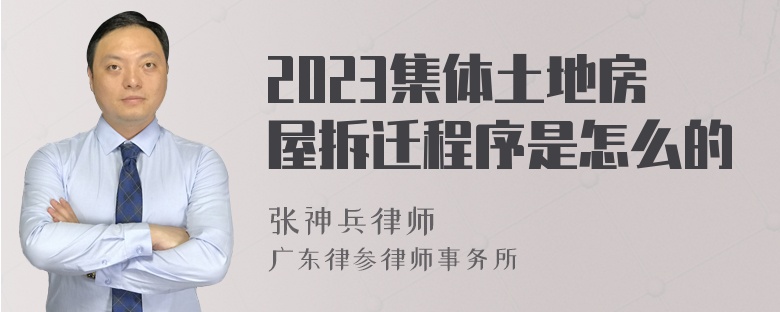 2023集体土地房屋拆迁程序是怎么的

张神兵律师
广东律参律师事务所